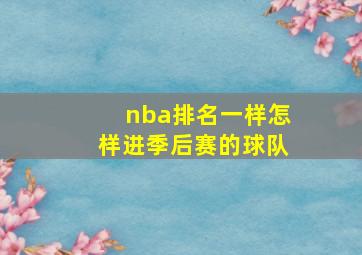 nba排名一样怎样进季后赛的球队